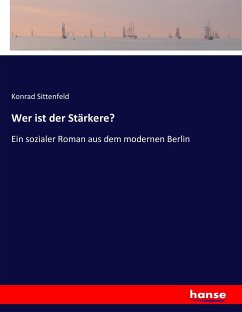 Konrad Sittenfeld

Wer ist der Stärkere?

Ein sozialer Roman aus dem modernen Berlin

hanse